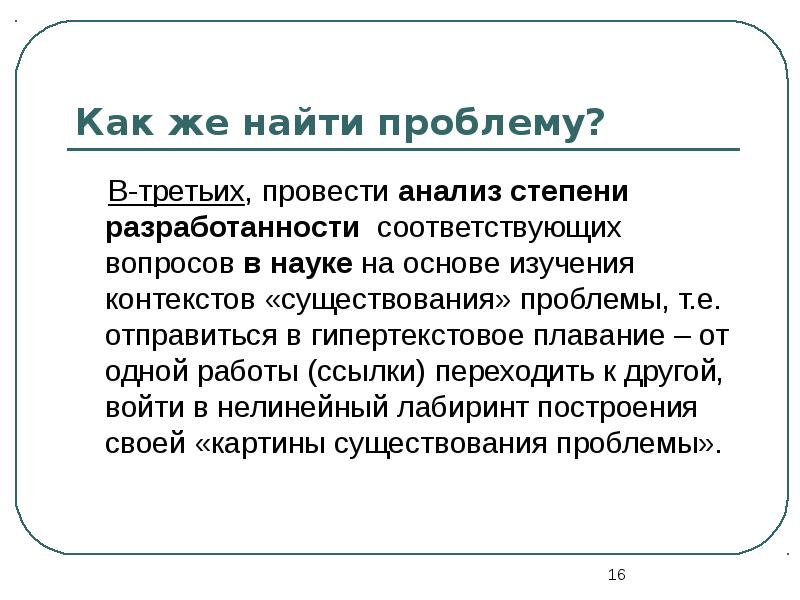 Как же найти проблему?

В-третьих, провести анализ степени разработанности соответствующих вопросов в науке на основе изучения контекстов «существования» проблемы, т.е. отправиться в гипертекстовое плавание – от одной работы (ссылки) переходить к другой, войти в нелинейный лабиринт построения своей «картины существования проблемы».

16